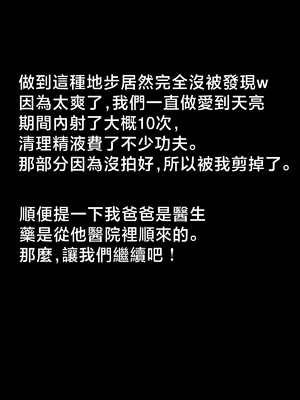 做到這種地步居然完全沒被發現w
因為太爽了,我們一直做愛到天亮
期間內射了大概10次,
清理精液費了不少功夫。
那部分因為沒拍好,所以被我剪掉了。

順便提一下我爸爸是醫生
藥是從他醫院裡順來的。
那麼,讓我們繼續吧!